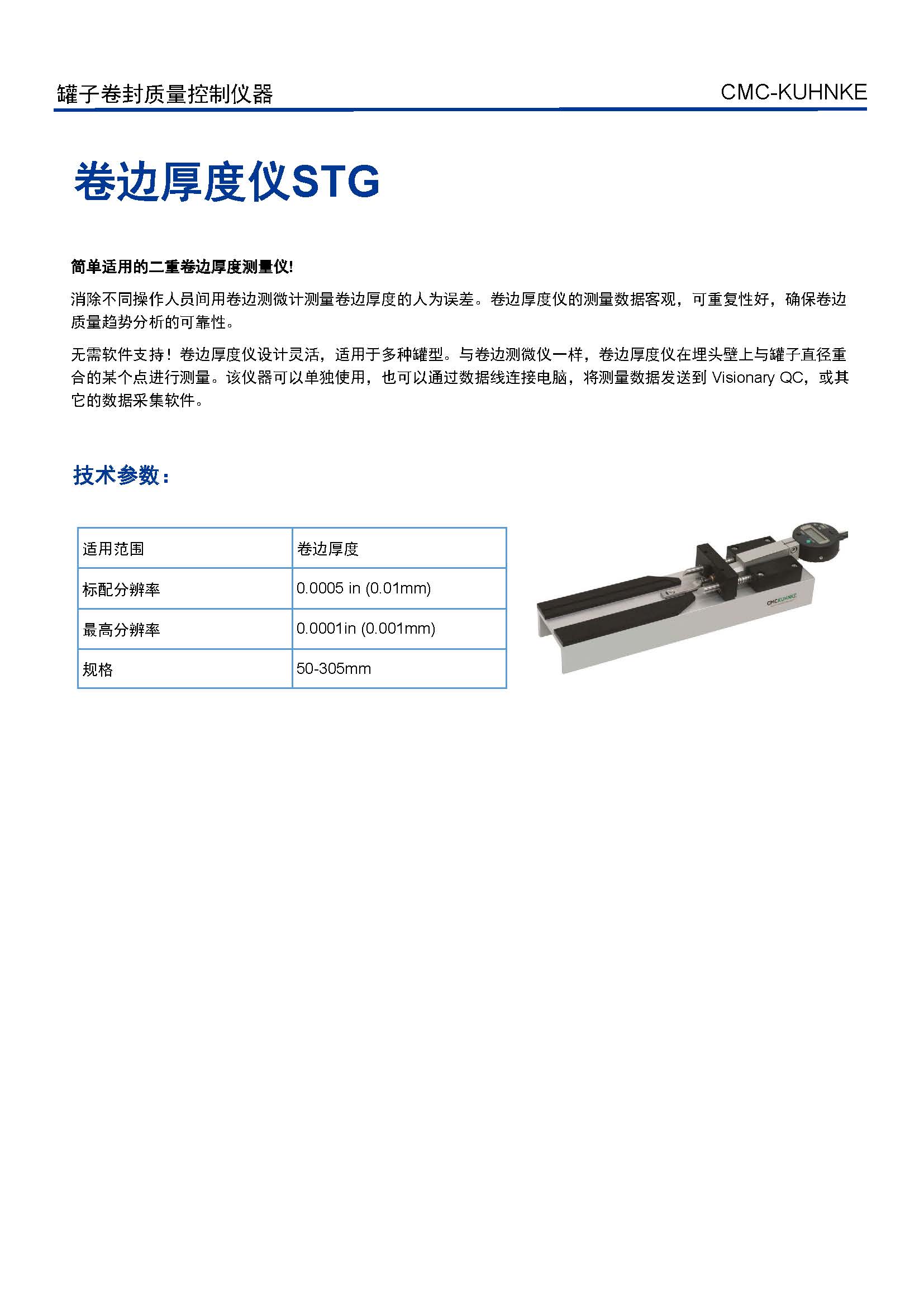 罐子卷封质量控制仪器

CMC-KUHNKE

卷边厚度仪STG

简单适用的二重卷边厚度测量仪!

消除不同操作人员间用卷边测微计测量卷边厚度的人为误差。卷边厚度仪的测量数据客观，可重复性好，确保卷边质量趋势分析的可靠性。

无需软件支持！卷边厚度仪设计灵活，适用于多种罐型。与卷边测微仪一样，卷边厚度仪在埋头壁上与罐子直径重合的某个点进行测量。该仪器可以单独使用，也可以通过数据线连接电脑，将测量数据发送到 Visionary QC，或其它的数据采集软件。

技术参数：

| 适用范围 | 卷边厚度 |
|---|---|
| 标配分辨率 | 0.0005 in (0.01mm) |
| 最高分辨率 | 0.0001in (0.001mm) |
| 规格 | 50-305mm |

CMCKUHNKE